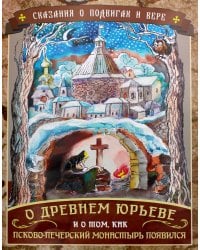 СКАЗАНИЯ О ПОДВИГАХ И ВЕРЕ

О ДРЕВНЕМ ЮРЬЕВЕ
И О ТОМ, КАК
ПСКОВО-ПЕЧЕРСКИЙ МОНАСТЫРЬ ПОЯВИЛСЯ